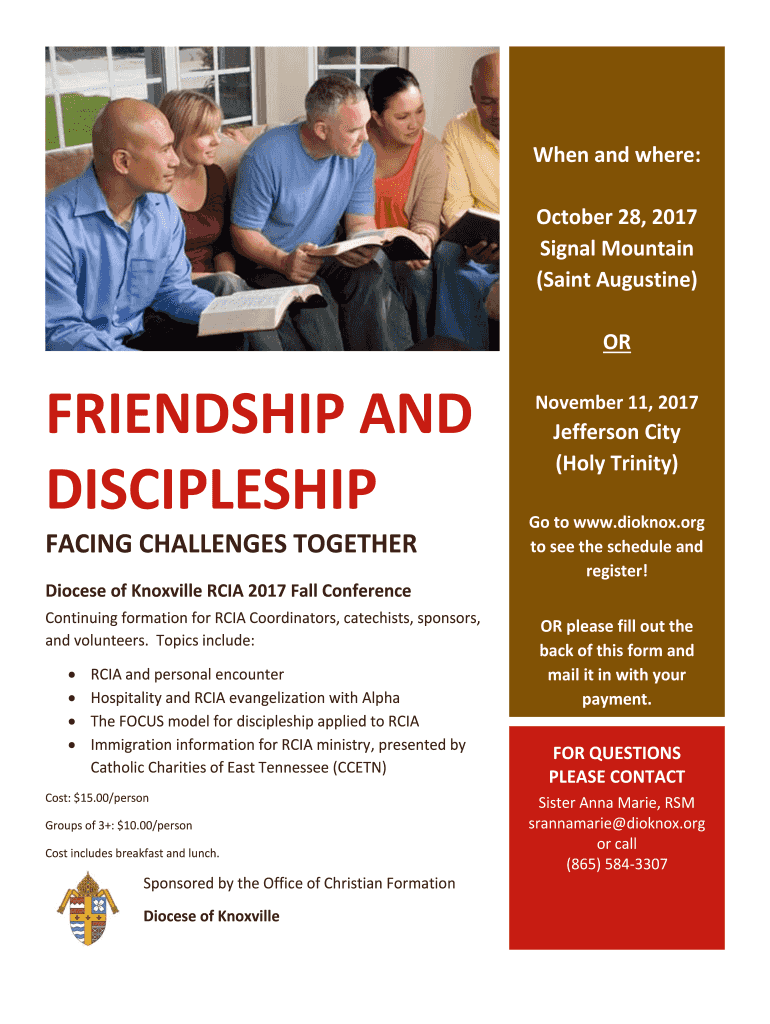 FRIENDSHIP AND DISCIPLESHIP

FACING CHALLENGES TOGETHER

Diocese of Knoxville RCIA 2017 Fall Conference

Continuing formation for RCIA Coordinators, catechists, sponsors, and volunteers. Topics include:

• RCIA and personal encounter
• Hospitality and RCIA evangelization with Alpha
• The FOCUS model for discipleship applied to RCIA
• Immigration information for RCIA ministry, presented by Catholic Charities of East Tennessee (CCETN)

Cost: $15.00/person

Groups of 3+: $10.00/person

Cost includes breakfast and lunch.

Sponsored by the Office of Christian Formation

Diocese of Knoxville

When and where:

October 28, 2017
Signal Mountain
(Saint Augustine)

OR

November 11, 2017
Jefferson City
(Holy Trinity)

Go to www.dioknox.org to see the schedule and register!

OR please fill out the back of this form and mail it in with your payment.

FOR QUESTIONS PLEASE CONTACT

Sister Anna Marie, RSM
srannamarie@dioknox.org
or call
(865) 584-3307